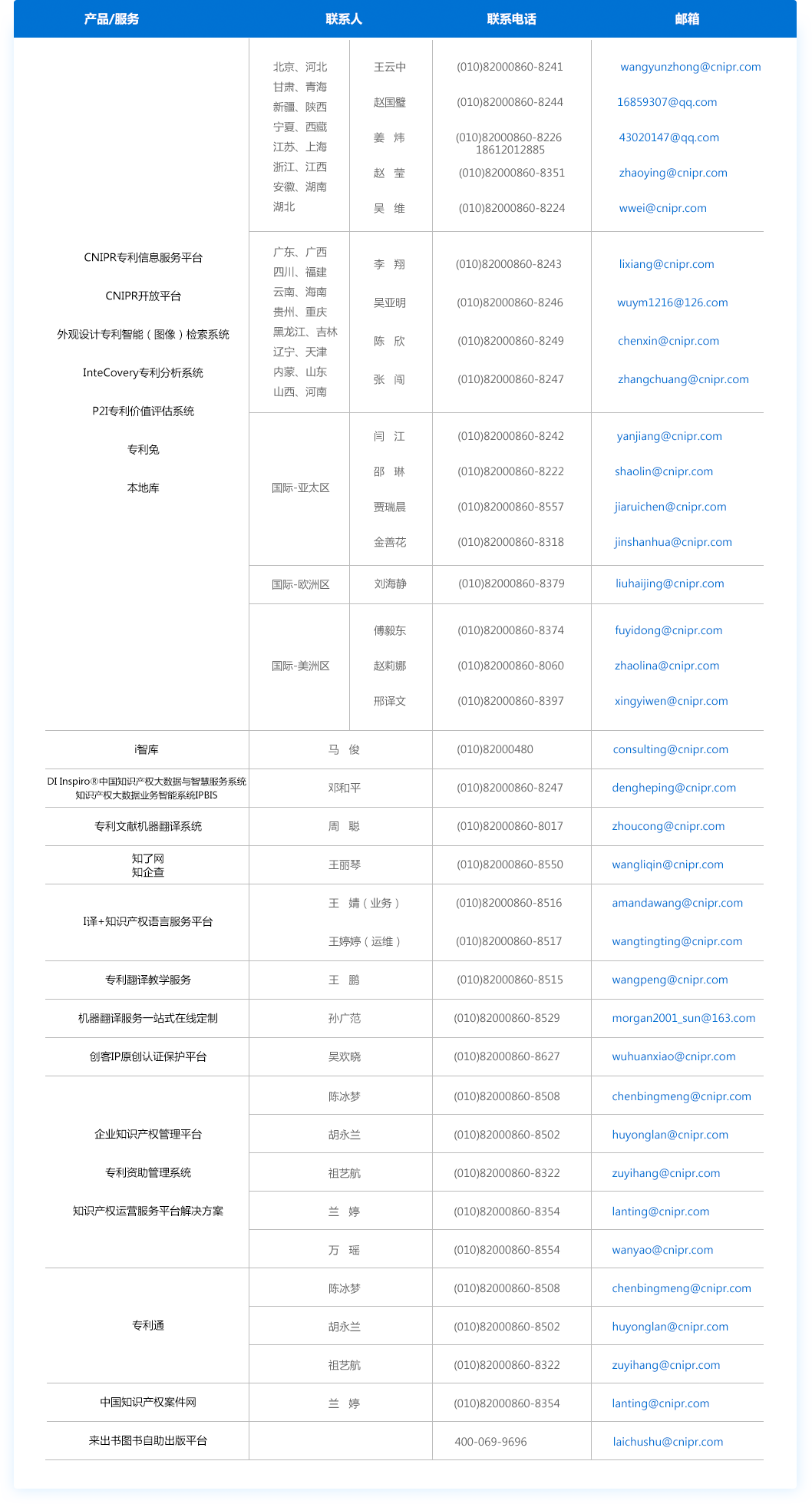 | 产品/服务 | 联系人 | | 联系电话 | 邮箱 |
|---|---|---|---|---|
| CNIPR专利信息服务平台 CNIPR开放平台 外观设计专利智能（图像）检索系统 InteCovery专利分析系统 P2I专利价值评估系统 专利兔 本地库 | 北京、河北 甘肃、青海 新疆、陕西 宁夏、西藏 江苏、上海 浙江、江西 安徽、湖南 湖北 | 王云中 | (010)82000860-8241 | wangyunzhong@cnipr.com |
| | | 赵国璧 | (010)82000860-8244 | 16859307@qq.com |
| | | 姜 炜 | (010)82000860-8226 18612012885 | 43020147@qq.com |
| | | 赵 莹 | (010)82000860-8351 | zhaoying@cnipr.com |
| | | 吴 维 | (010)82000860-8224 | wwei@cnipr.com |
| | 广东、广西 四川、福建 云南、海南 贵州、重庆 黑龙江、吉林 辽宁、天津 内蒙、山东 山西、河南 | 李 翔 | (010)82000860-8243 | lixiang@cnipr.com |
| | | 吴亚明 | (010)82000860-8246 | wuym1216@126.com |
| | | 陈 欣 | (010)82000860-8249 | chenxin@cnipr.com |
| | | 张 闯 | (010)82000860-8247 | zhangchuang@cnipr.com |
| | 国际-亚太区 | 闫 江 | (010)82000860-8242 | yanjiang@cnipr.com |
| | | 邵 琳 | (010)82000860-8222 | shaolin@cnipr.com |
| | | 贾瑞晨 | (010)82000860-8557 | jiaruichen@cnipr.com |
| | | 金善花 | (010)82000860-8318 | jinshanhua@cnipr.com |
| | 国际-欧洲区 | 刘海静 | (010)82000860-8379 | liuhaijing@cnipr.com |
| | 国际-美洲区 | 傅毅东 | (010)82000860-8374 | fuyidong@cnipr.com |
| | | 赵莉娜 | (010)82000860-8060 | zhaolina@cnipr.com |
| | | 邢译文 | (010)82000860-8397 | xingyiwen@cnipr.com |
| i智库 | 马 俊 | | (010)82000480 | consulting@cnipr.com |
| DI Inspiro®中国知识产权大数据与智慧服务系统 知识产权大数据业务智能系统IPBIS | 邓和平 | | (010)82000860-8247 | dengheping@cnipr.com |
| 专利文献机器翻译系统 | 周 聪 | | (010)82000860-8017 | zhoucong@cnipr.com |
| 知了网 知企查 | 王丽琴 | | (010)82000860-8550 | wangliqin@cnipr.com |
| I译+知识产权语言服务平台 | 王 婧（业务） | | (010)82000860-8516 | amandawang@cnipr.com |
| | 王婷婷（运维） | | (010)82000860-8517 | wangtingting@cnipr.com |
| 专利翻译教学服务 | 王 鹏 | | (010)82000860-8515 | wangpeng@cnipr.com |
| 机器翻译服务一站式在线定制 | 孙广范 | | (010)82000860-8529 | morgan2001_sun@163.com |
| 创客IP原创认证保护平台 | 吴欢晓 | | (010)82000860-8627 | wuhuanxiao@cnipr.com |
| 企业知识产权管理平台 专利资助管理系统 知识产权运营服务平台解决方案 | 陈冰梦 | | (010)82000860-8508 | chenbingmeng@cnipr.com |
| | 胡永兰 | | (010)82000860-8502 | huyonglan@cnipr.com |
| | 祖艺航 | | (010)82000860-8322 | zuyihang@cnipr.com |
| | 兰 婷 | | (010)82000860-8354 | lanting@cnipr.com |
| | 万 瑶 | | (010)82000860-8554 | wanyao@cnipr.com |
| 专利通 | 陈冰梦 | | (010)82000860-8508 | chenbingmeng@cnipr.com |
| | 胡永兰 | | (010)82000860-8502 | huyonglan@cnipr.com |
| | 祖艺航 | | (010)82000860-8322 | zuyihang@cnipr.com |
| 中国知识产权案件网 | 兰 婷 | | (010)82000860-8354 | lanting@cnipr.com |
| 来出书图书自助出版平台 | | | 400-069-9696 | laichushu@cnipr.com |